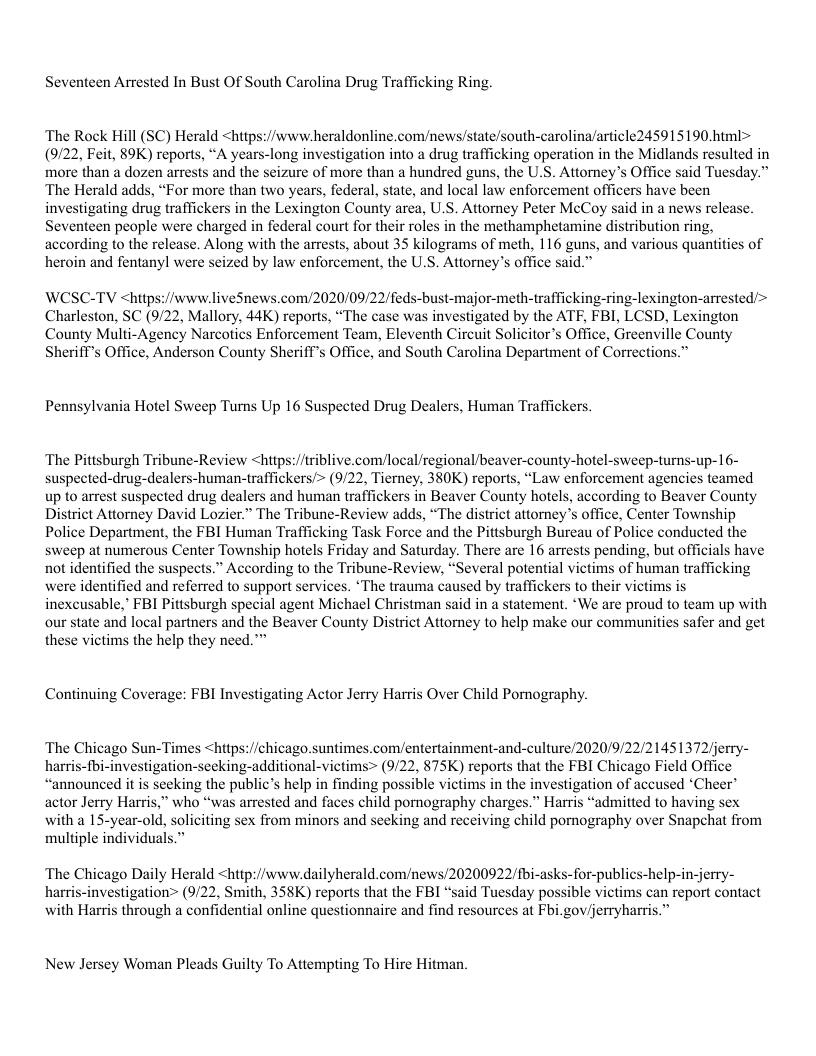 Seventeen Arrested In Bust Of South Carolina Drug Trafficking Ring.

The Rock Hill (SC) Herald <https://www.heraldonline.com/news/state/south-carolina/article245915190.html> (9/22, Feit, 89K) reports, “A years-long investigation into a drug trafficking operation in the Midlands resulted in more than a dozen arrests and the seizure of more than a hundred guns, the U.S. Attorney’s Office said Tuesday.” The Herald adds, “For more than two years, federal, state, and local law enforcement officers have been investigating drug traffickers in the Lexington County area, U.S. Attorney Peter McCoy said in a news release. Seventeen people were charged in federal court for their roles in the methamphetamine distribution ring, according to the release. Along with the arrests, about 35 kilograms of meth, 116 guns, and various quantities of heroin and fentanyl were seized by law enforcement, the U.S. Attorney’s office said.”

WCSC-TV <https://www.live5news.com/2020/09/22/feds-bust-major-meth-trafficking-ring-lexington-arrested/> Charleston, SC (9/22, Mallory, 44K) reports, “The case was investigated by the ATF, FBI, LCSD, Lexington County Multi-Agency Narcotics Enforcement Team, Eleventh Circuit Solicitor’s Office, Greenville County Sheriff’s Office, Anderson County Sheriff’s Office, and South Carolina Department of Corrections.”

Pennsylvania Hotel Sweep Turns Up 16 Suspected Drug Dealers, Human Traffickers.

The Pittsburgh Tribune-Review <https://triblive.com/local/regional/beaver-county-hotel-sweep-turns-up-16-suspected-drug-dealers-human-traffickers/> (9/22, Tierney, 380K) reports, “Law enforcement agencies teamed up to arrest suspected drug dealers and human traffickers in Beaver County hotels, according to Beaver County District Attorney David Lozier.” The Tribune-Review adds, “The district attorney’s office, Center Township Police Department, the FBI Human Trafficking Task Force and the Pittsburgh Bureau of Police conducted the sweep at numerous Center Township hotels Friday and Saturday. There are 16 arrests pending, but officials have not identified the suspects.” According to the Tribune-Review, “Several potential victims of human trafficking were identified and referred to support services. ‘The trauma caused by traffickers to their victims is inexcusable,’ FBI Pittsburgh special agent Michael Christman said in a statement. ‘We are proud to team up with our state and local partners and the Beaver County District Attorney to help make our communities safer and get these victims the help they need.’”

Continuing Coverage: FBI Investigating Actor Jerry Harris Over Child Pornography.

The Chicago Sun-Times <https://chicago.suntimes.com/entertainment-and-culture/2020/9/22/21451372/jerry-harris-fbi-investigation-seeking-additional-victims> (9/22, 875K) reports that the FBI Chicago Field Office “announced it is seeking the public’s help in finding possible victims in the investigation of accused ‘Cheer’ actor Jerry Harris,” who “was arrested and faces child pornography charges.” Harris “admitted to having sex with a 15-year-old, soliciting sex from minors and seeking and receiving child pornography over Snapchat from multiple individuals.”

The Chicago Daily Herald <http://www.dailyherald.com/news/20200922/fbi-asks-for-publics-help-in-jerry-harris-investigation> (9/22, Smith, 358K) reports that the FBI “said Tuesday possible victims can report contact with Harris through a confidential online questionnaire and find resources at Fbi.gov/jerryharris.”

New Jersey Woman Pleads Guilty To Attempting To Hire Hitman.